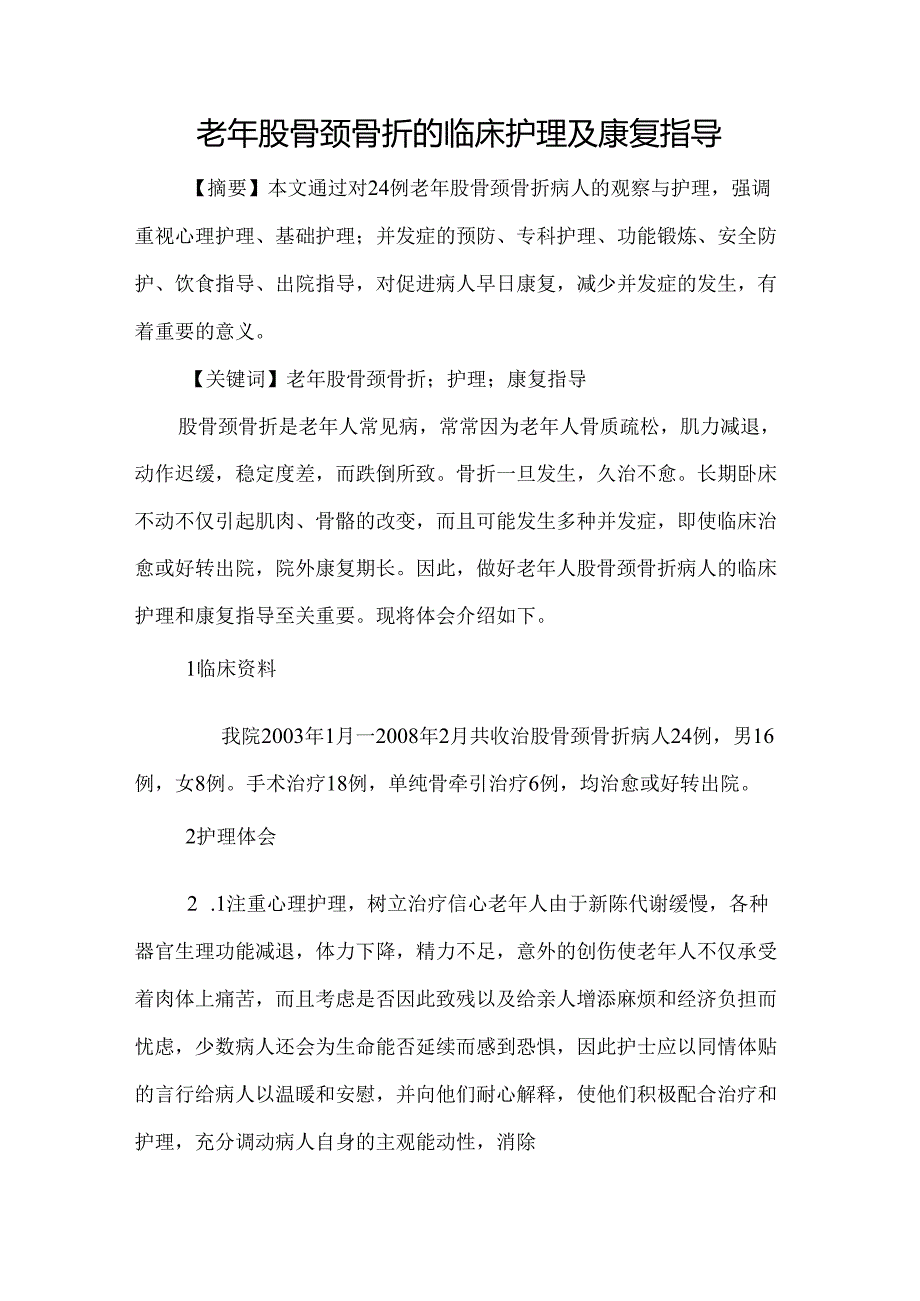 老年股骨颈骨折的临床护理及康复指导

【摘要】本文通过对24例老年股骨颈骨折病人的观察与护理，强调重视心理护理、基础护理；并发症的预防、专科护理、功能锻炼、安全防护、饮食指导、出院指导，对促进病人早日康复，减少并发症的发生，有着重要的意义。

【关键词】老年股骨颈骨折；护理；康复指导

股骨颈骨折是老年人常见病，常常因为老年人骨质疏松，肌力减退，动作迟缓，稳定度差，而跌倒所致。骨折一旦发生，久治不愈。长期卧床不动不仅引起肌肉、骨骼的改变，而且可能发生多种并发症，即使临床治愈或好转出院，院外康复期长。因此，做好老年人股骨颈骨折病人的临床护理和康复指导至关重要。现将体会介绍如下。

1临床资料

我院2003年1月一2008年2月共收治股骨颈骨折病人24例，男16例，女8例。手术治疗18例，单纯骨牵引治疗6例，均治愈或好转出院。

2护理体会

2 .1注重心理护理，树立治疗信心老年人由于新陈代谢缓慢，各种器官生理功能减退，体力下降，精力不足，意外的创伤使老年人不仅承受着肉体上痛苦，而且考虑是否因此致残以及给亲人增添麻烦和经济负担而忧虑，少数病人还会为生命能否延续而感到恐惧，因此护士应以同情体贴的言行给病人以温暖和安慰，并向他们耐心解释，使他们积极配合治疗和护理，充分调动病人自身的主观能动性，消除